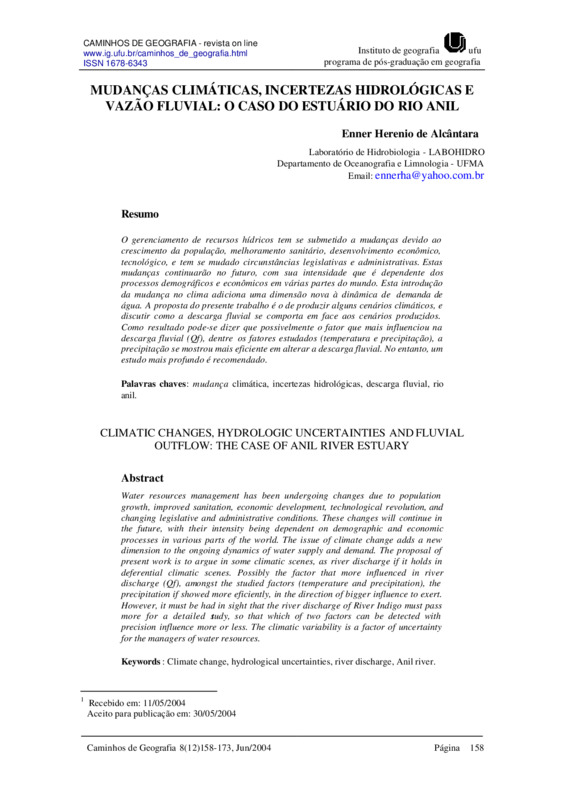 CAMINHOS DE GEOGRAFIA - revista on line
www.ig.ufu.br/caminhos_de_geografia.html
ISSN 1678-6343

Instituto de geografia ufu
programa de pós-graduação em geografia

MUDANÇAS CLIMÁTICAS, INCERTEZAS HIDROLÓGICAS E VAZÃO FLUVIAL: O CASO DO ESTUÁRIO DO RIO ANIL

Enner Herenio de Alcântara

Laboratório de Hidrobiologia - LABOHIDRO
Departamento de Oceanografia e Limnologia - UFMA
Email: ennerha@yahoo.com.br

Resumo

O gerenciamento de recursos hídricos tem se submetido a mudanças devido ao crescimento da população, melhoramento sanitário, desenvolvimento econômico, tecnológico, e tem se mudado circunstâncias legislativas e administrativas. Estas mudanças continuarão no futuro, com sua intensidade que é dependente dos processos demográficos e econômicos em várias partes do mundo. Esta introdução da mudança no clima adiciona uma dimensão nova à dinâmica de demanda de água. A proposta do presente trabalho é o de produzir alguns cenários climáticos, e discutir como a descarga fluvial se comporta em face aos cenários produzidos. Como resultado pode-se dizer que possivelmente o fator que mais influenciou na descarga fluvial (Qf), dentre os fatores estudados (temperatura e precipitação), a precipitação se mostrou mais eficiente em alterar a descarga fluvial. No entanto, um estudo mais profundo é recomendado.

Palavras chaves: mudança climática, incertezas hidrológicas, descarga fluvial, rio anil.

CLIMATIC CHANGES, HYDROLOGIC UNCERTAINTIES AND FLUVIAL OUTFLOW: THE CASE OF ANIL RIVER ESTUARY

Abstract

Water resources management has been undergoing changes due to population growth, improved sanitation, economic development, technological revolution, and changing legislative and administrative conditions. These changes will continue in the future, with their intensity being dependent on demographic and economic processes in various parts of the world. The issue of climate change adds a new dimension to the ongoing dynamics of water supply and demand. The proposal of present work is to argue in some climatic scenes, as river discharge if it holds in deferential climatic scenes. Possibly the factor that more influenced in river discharge (Qf), amongst the studied factors (temperature and precipitation), the precipitation if showed more eficiently, in the direction of bigger influence to exert. However, it must be had in sight that the river discharge of River Indigo must pass more for a detailed study, so that which of two factors can be detected with precision influence more or less. The climatic variability is a factor of uncertainty for the managers of water resources.

Keywords : Climate change, hydrological uncertainties, river discharge, Anil river.

$^1$ Recebido em: 11/05/2004
Aceito para publicação em: 30/05/2004

Caminhos de Geografia 8(12)158-173, Jun/2004 Página 158